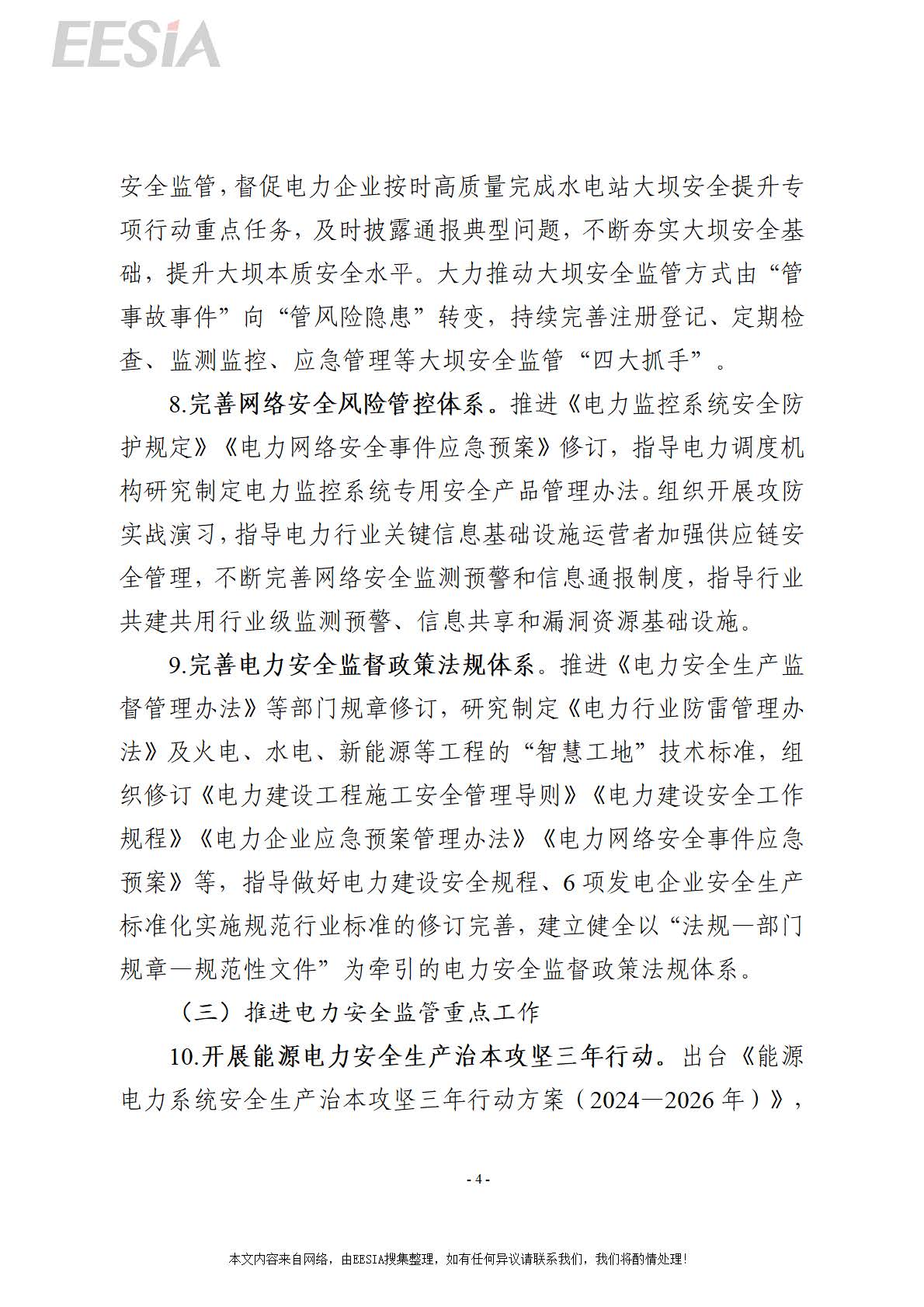 EESIA

安全监管，督促电力企业按时高质量完成水电站大坝安全提升专项行动重点任务，及时披露通报典型问题，不断夯实大坝安全基础，提升大坝本质安全水平。大力推动大坝安全监管方式由“管事故事件”向“管风险隐患”转变，持续完善注册登记、定期检查、监测监控、应急管理等大坝安全监管“四大抓手”。

8.完善网络安全风险管控体系。推进《电力监控系统安全防护规定》《电力网络安全事件应急预案》修订，指导电力调度机构研究制定电力监控系统专用安全产品管理办法。组织开展攻防实战演习，指导电力行业关键信息基础设施运营者加强供应链安全管理，不断完善网络安全监测预警和信息通报制度，指导行业共建共用行业级监测预警、信息共享和漏洞资源基础设施。

9.完善电力安全监督政策法规体系。推进《电力安全生产监督管理办法》等部门规章修订，研究制定《电力行业防雷管理办法》及火电、水电、新能源等工程的“智慧工地”技术标准，组织修订《电力建设工程施工安全管理导则》《电力建设安全工作规程》《电力企业应急预案管理办法》《电力网络安全事件应急预案》等，指导做好电力建设安全规程、6项发电企业安全生产标准化实施规范行业标准的修订完善，建立健全以“法规—部门规章—规范性文件”为牵引的电力安全监督政策法规体系。

（三）推进电力安全监管重点工作

10.开展能源电力安全生产治本攻坚三年行动。出台《能源电力系统安全生产治本攻坚三年行动方案（2024—2026年）》，

- 4 -

本文内容来自网络，由EESIA搜集整理，如有任何异议请联系我们，我们将酌情处理！